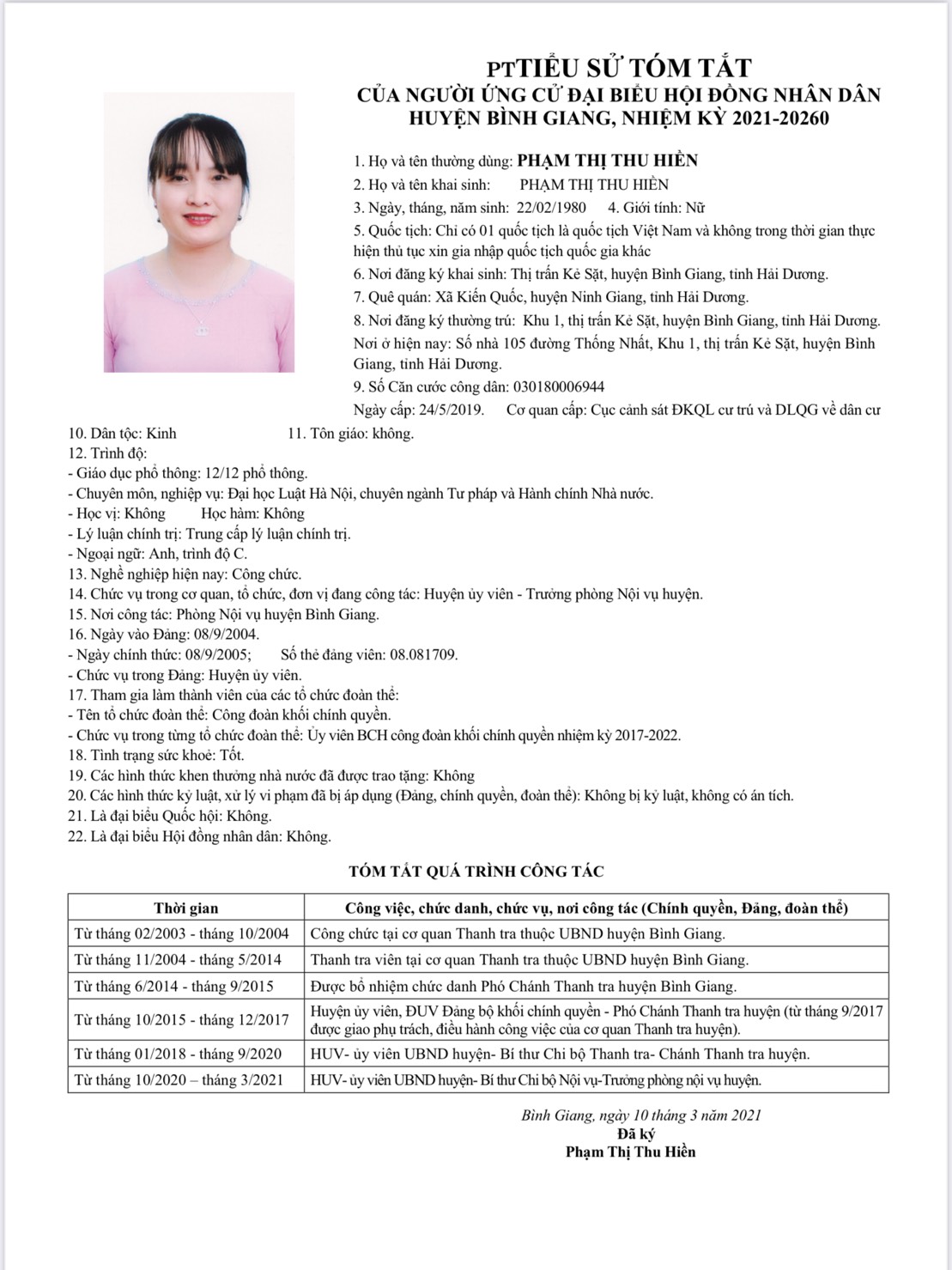 PTTIỂU SỬ TÓM TẮT
CỦA NGƯỜI ỨNG CỬ ĐẠI BIỂU HỘI ĐỒNG NHÂN DÂN
HUYỆN BÌNH GIANG, NHIỆM KỲ 2021-20260

1. Họ và tên thường dùng: PHẠM THỊ THU HIỀN
2. Họ và tên khai sinh: PHẠM THỊ THU HIỀN
3. Ngày, tháng, năm sinh: 22/02/1980 4. Giới tính: Nữ
5. Quốc tịch: Chỉ có 01 quốc tịch là quốc tịch Việt Nam và không trong thời gian thực hiện thủ tục xin gia nhập quốc tịch quốc gia khác
6. Nơi đăng ký khai sinh: Thị trấn Kẻ Sặt, huyện Bình Giang, tỉnh Hải Dương.
7. Quê quán: Xã Kiến Quốc, huyện Ninh Giang, tỉnh Hải Dương.
8. Nơi đăng ký thường trú: Khu 1, thị trấn Kẻ Sặt, huyện Bình Giang, tỉnh Hải Dương.
Nơi ở hiện nay: Số nhà 105 đường Thống Nhất, Khu 1, thị trấn Kẻ Sặt, huyện Bình Giang, tỉnh Hải Dương.
9. Số Căn cước công dân: 030180006944
Ngày cấp: 24/5/2019. Cơ quan cấp: Cục cảnh sát ĐKQL cư trú và DLQG về dân cư
10. Dân tộc: Kinh 11. Tôn giáo: không.
12. Trình độ:
- Giáo dục phổ thông: 12/12 phổ thông.
- Chuyên môn, nghiệp vụ: Đại học Luật Hà Nội, chuyên ngành Tư pháp và Hành chính Nhà nước.
- Học vị: Không Học hàm: Không
- Lý luận chính trị: Trung cấp lý luận chính trị.
- Ngoại ngữ: Anh, trình độ C.
13. Nghề nghiệp hiện nay: Công chức.
14. Chức vụ trong cơ quan, tổ chức, đơn vị đang công tác: Huyện ủy viên - Trưởng phòng Nội vụ huyện.
15. Nơi công tác: Phòng Nội vụ huyện Bình Giang.
16. Ngày vào Đảng: 08/9/2004.
- Ngày chính thức: 08/9/2005; Số thẻ đảng viên: 08.081709.
- Chức vụ trong Đảng: Huyện ủy viên.
17. Tham gia làm thành viên của các tổ chức đoàn thể:
- Tên tổ chức đoàn thể: Công đoàn khối chính quyền.
- Chức vụ trong từng tổ chức đoàn thể: Ủy viên BCH công đoàn khối chính quyền nhiệm kỳ 2017-2022.
18. Tình trạng sức khoẻ: Tốt.
19. Các hình thức khen thưởng nhà nước đã được trao tặng: Không
20. Các hình thức kỷ luật, xử lý vi phạm đã bị áp dụng (Đảng, chính quyền, đoàn thể): Không bị kỷ luật, không có án tích.
21. Là đại biểu Quốc hội: Không.
22. Là đại biểu Hội đồng nhân dân: Không.

TÓM TẮT QUÁ TRÌNH CÔNG TÁC

| Thời gian | Công việc, chức danh, chức vụ, nơi công tác (Chính quyền, Đảng, đoàn thể) |
|---|---|
| Từ tháng 02/2003 - tháng 10/2004 | Công chức tại cơ quan Thanh tra thuộc UBND huyện Bình Giang. |
| Từ tháng 11/2004 - tháng 5/2014 | Thanh tra viên tại cơ quan Thanh tra thuộc UBND huyện Bình Giang. |
| Từ tháng 6/2014 - tháng 9/2015 | Được bổ nhiệm chức danh Phó Chánh Thanh tra huyện Bình Giang. |
| Từ tháng 10/2015 - tháng 12/2017 | Huyện ủy viên, ĐUV Đảng bộ khối chính quyền - Phó Chánh Thanh tra huyện (từ tháng 9/2017 được giao phụ trách, điều hành công việc của cơ quan Thanh tra huyện). |
| Từ tháng 01/2018 - tháng 9/2020 | HUV- ủy viên UBND huyện- Bí thư Chi bộ Thanh tra- Chánh Thanh tra huyện. |
| Từ tháng 10/2020 – tháng 3/2021 | HUV- ủy viên UBND huyện- Bí thư Chi bộ Nội vụ-Trưởng phòng nội vụ huyện. |

Bình Giang, ngày 10 tháng 3 năm 2021
Đã ký
Phạm Thị Thu Hiền